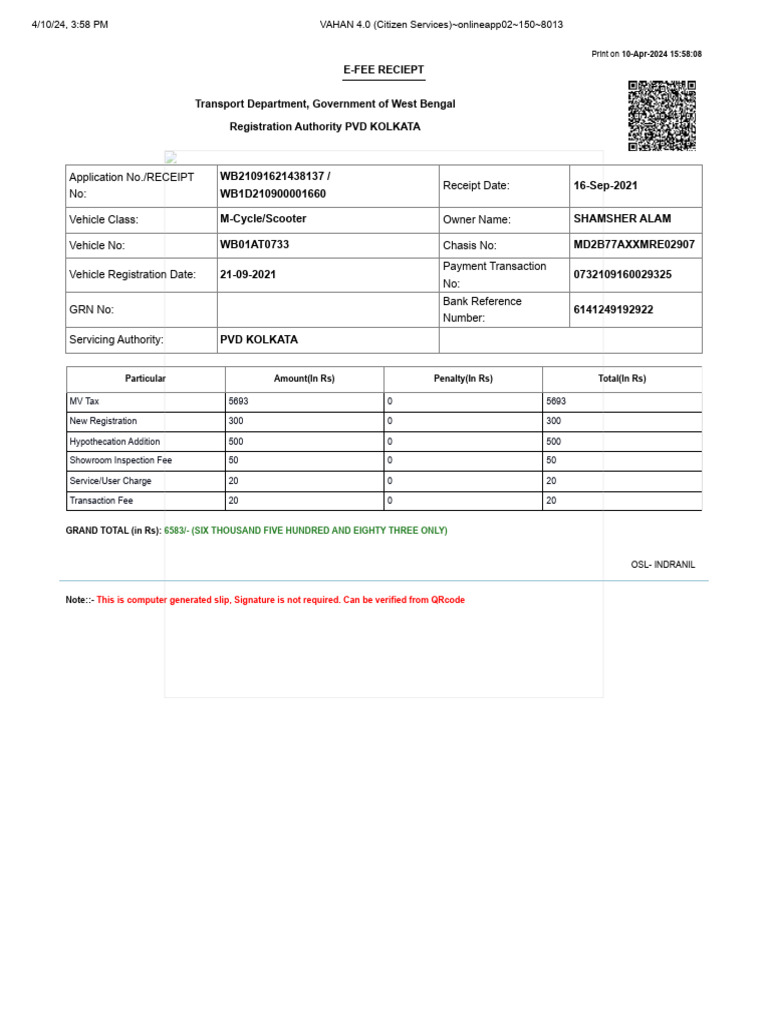 4/10/24, 3:58 PM VAHAN 4.0 (Citizen Services)~onlineapp02~150~8013

Print on 10-Apr-2024 15:58:08

E-FEE RECIEPT

Transport Department, Government of West Bengal

Registration Authority PVD KOLKATA

| Application No./RECEIPT No: | WB21091621438137 / WB1D210900001660 | Receipt Date: | 16-Sep-2021 |
|---|---|---|---|
| Vehicle Class: | M-Cycle/Scooter | Owner Name: | SHAMSHER ALAM |
| Vehicle No: | WB01AT0733 | Chasis No: | MD2B77AXXMRE02907 |
| Vehicle Registration Date: | 21-09-2021 | Payment Transaction No: | 0732109160029325 |
| GRN No: | | Bank Reference Number: | 6141249192922 |
| Servicing Authority: | PVD KOLKATA | | |

| Particular | Amount(In Rs) | Penalty(In Rs) | Total(In Rs) |
|---|---|---|---|
| MV Tax | 5693 | 0 | 5693 |
| New Registration | 300 | 0 | 300 |
| Hypothecation Addition | 500 | 0 | 500 |
| Showroom Inspection Fee | 50 | 0 | 50 |
| Service/User Charge | 20 | 0 | 20 |
| Transaction Fee | 20 | 0 | 20 |

GRAND TOTAL (in Rs): 6583/- (SIX THOUSAND FIVE HUNDRED AND EIGHTY THREE ONLY)

OSL- INDRANIL

Note::- This is computer generated slip, Signature is not required. Can be verified from QRcode